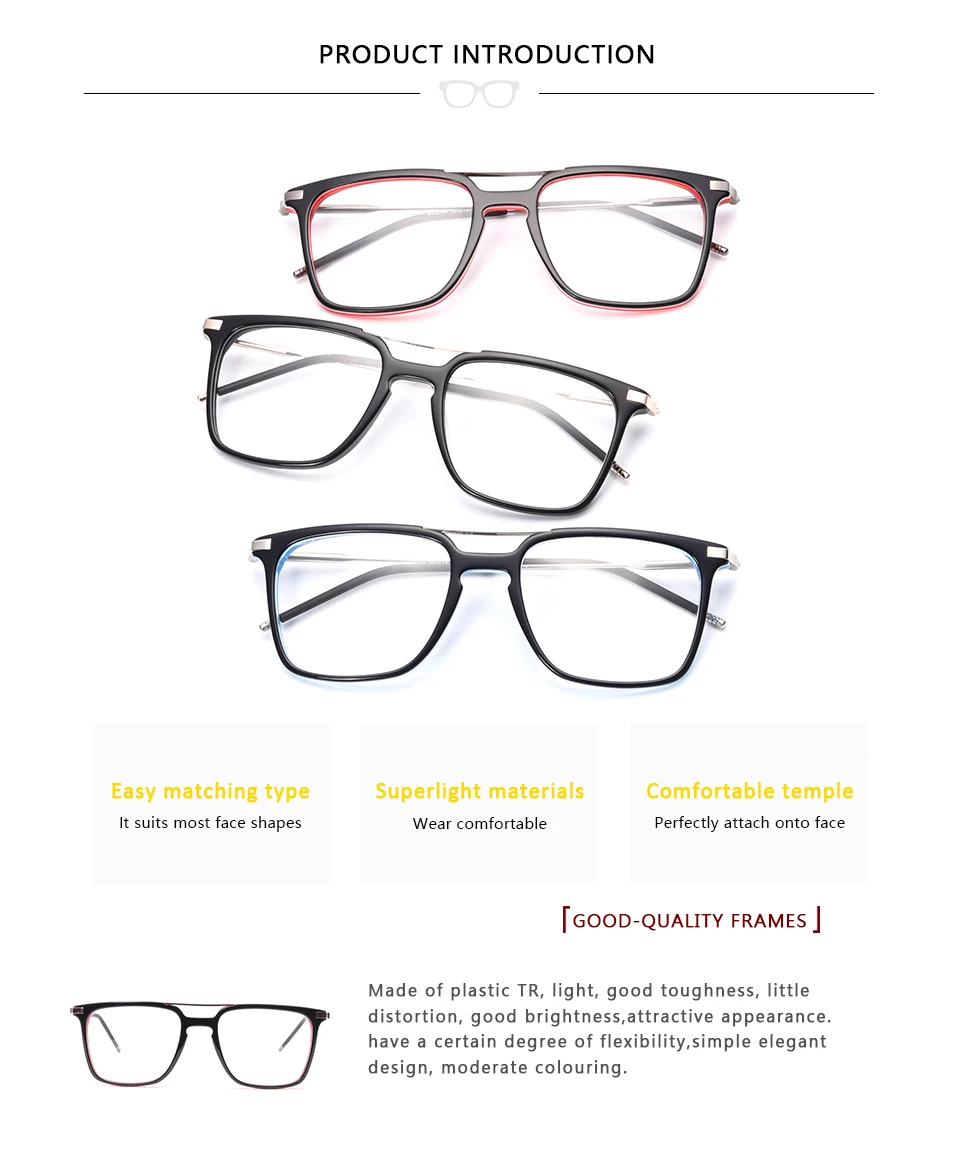 PRODUCT INTRODUCTION

Easy matching type
It suits most face shapes

Superlight materials
Wear comfortable

Comfortable temple
Perfectly attach onto face

GOOD-QUALITY FRAMES

Made of plastic TR, light, good toughness, little distortion, good brightness,attractive appearance. have a certain degree of flexibility,simple elegant design, moderate colouring.